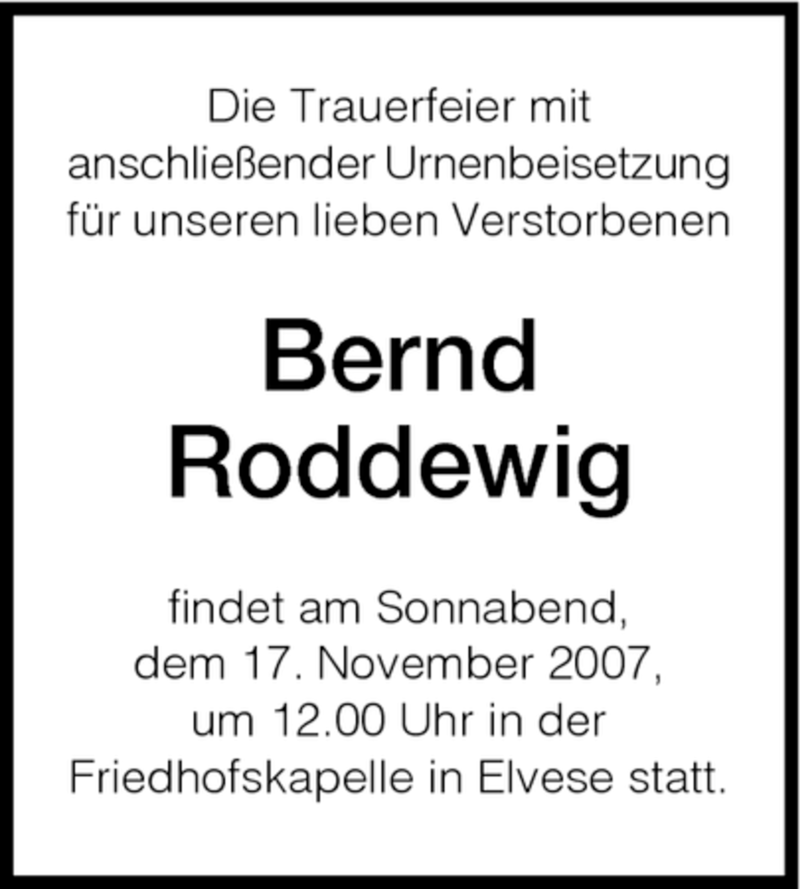 Die Trauerfeier mit anschließender Urnenbeisetzung für unseren lieben Verstorbenen

Bernd
Roddewig

findet am Sonnabend, dem 17. November 2007, um 12.00 Uhr in der Friedhofskapelle in Elvese statt.